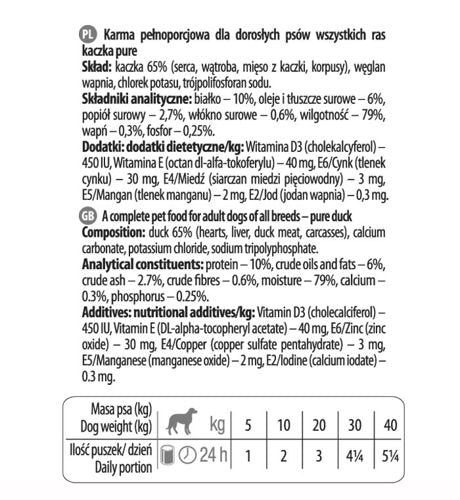 PL Karma pełnoporcjowa dla dorosłych psów wszystkich ras kaczka pure
Skład: kaczka 65% (serca, wątroba, mięso z kaczki, korpusy), węglan wapnia, chlorek potasu, trójpolifosforan sodu.
Składniki analityczne: białko – 10%, oleje i tłuszcze surowe – 6%, popiół surowy – 2,7%, włókno surowe – 0,6%, wilgotność – 79%, wapń – 0,3%, fosfor – 0,25%.
Dodatki: dodatki dietetyczne/kg: Witamina D3 (cholekalcyferol) – 450 IU, Witamina E (octan dl-alfa-tokoferylu) – 40 mg, E6/Cynk (tlenek cynku) – 30 mg, E4/Miedź (siarczan miedzi pięciowodny) – 3 mg, E5/Mangan (tlenek manganu) – 2 mg, E2/Jod (jodan wapnia) – 0,3 mg.

GB A complete pet food for adult dogs of all breeds – pure duck
Composition: duck 65% (hearts, liver, duck meat, carcasses), calcium carbonate, potassium chloride, sodium tripolyphosphate.
Analytical constituents: protein – 10%, crude oils and fats – 6%, crude ash – 2.7%, crude fibres – 0.6%, moisture – 79%, calcium – 0.3%, phosphorus – 0.25%.
Additives: nutritional additives/kg: Vitamin D3 (cholecalciferol) – 450 IU, Vitamin E (DL-alpha-tocopheryl acetate) – 40 mg, E6/Zinc (zinc oxide) – 30 mg, E4/Copper (copper sulfate pentahydrate) – 3 mg, E5/Manganese (manganese oxide) – 2 mg, E2/Iodine (calcium iodate) – 0.3 mg.

| Masa psa (kg) Dog weight (kg) | kg | 5 | 10 | 20 | 30 | 40 |
|---|---|---|---|---|---|---|
| Ilość puszek/ dzień Daily portion | 24 h | 1 | 2 | 3 | 4¼ | 5¼ |